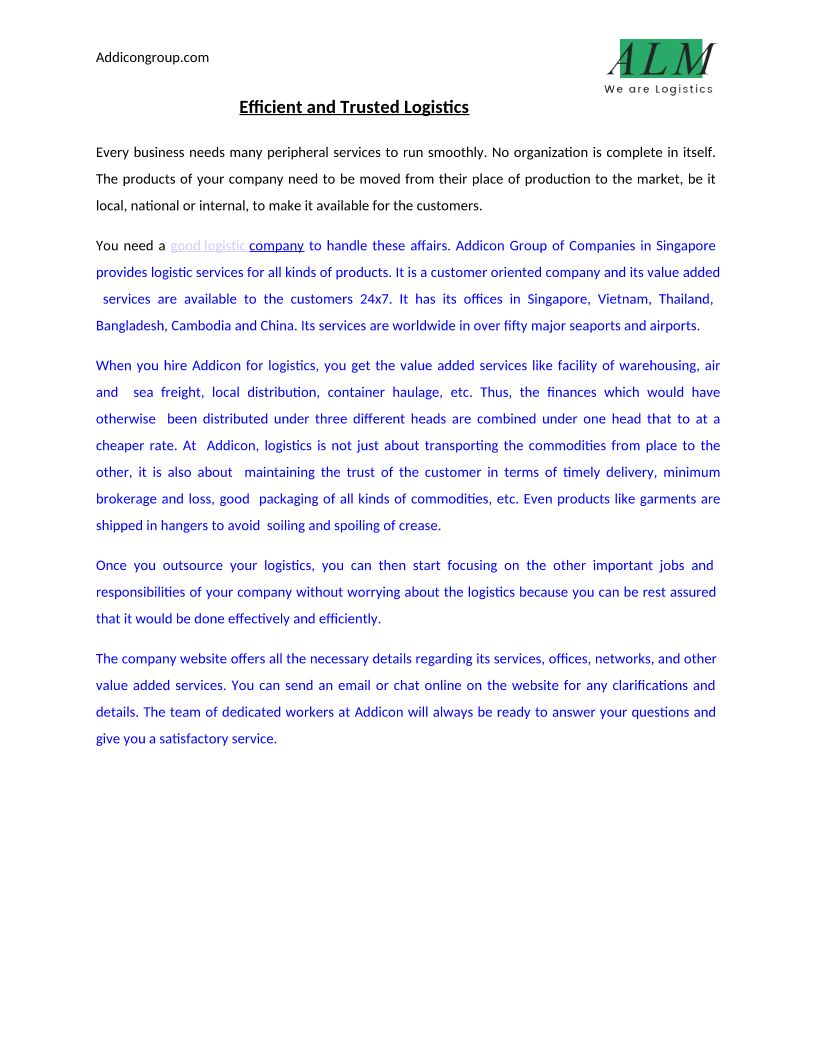 Addicongroup.com

ALM
We are Logistics

Efficient and Trusted Logistics

Every business needs many peripheral services to run smoothly. No organization is complete in itself. The products of your company need to be moved from their place of production to the market, be it local, national or internal, to make it available for the customers.

You need a good logistic company to handle these affairs. Addicon Group of Companies in Singapore provides logistic services for all kinds of products. It is a customer oriented company and its value added services are available to the customers 24x7. It has its offices in Singapore, Vietnam, Thailand, Bangladesh, Cambodia and China. Its services are worldwide in over fifty major seaports and airports.

When you hire Addicon for logistics, you get the value added services like facility of warehousing, air and sea freight, local distribution, container haulage, etc. Thus, the finances which would have otherwise been distributed under three different heads are combined under one head that to at a cheaper rate. At Addicon, logistics is not just about transporting the commodities from place to the other, it is also about maintaining the trust of the customer in terms of timely delivery, minimum brokerage and loss, good packaging of all kinds of commodities, etc. Even products like garments are shipped in hangers to avoid soiling and spoiling of crease.

Once you outsource your logistics, you can then start focusing on the other important jobs and responsibilities of your company without worrying about the logistics because you can be rest assured that it would be done effectively and efficiently.

The company website offers all the necessary details regarding its services, offices, networks, and other value added services. You can send an email or chat online on the website for any clarifications and details. The team of dedicated workers at Addicon will always be ready to answer your questions and give you a satisfactory service.